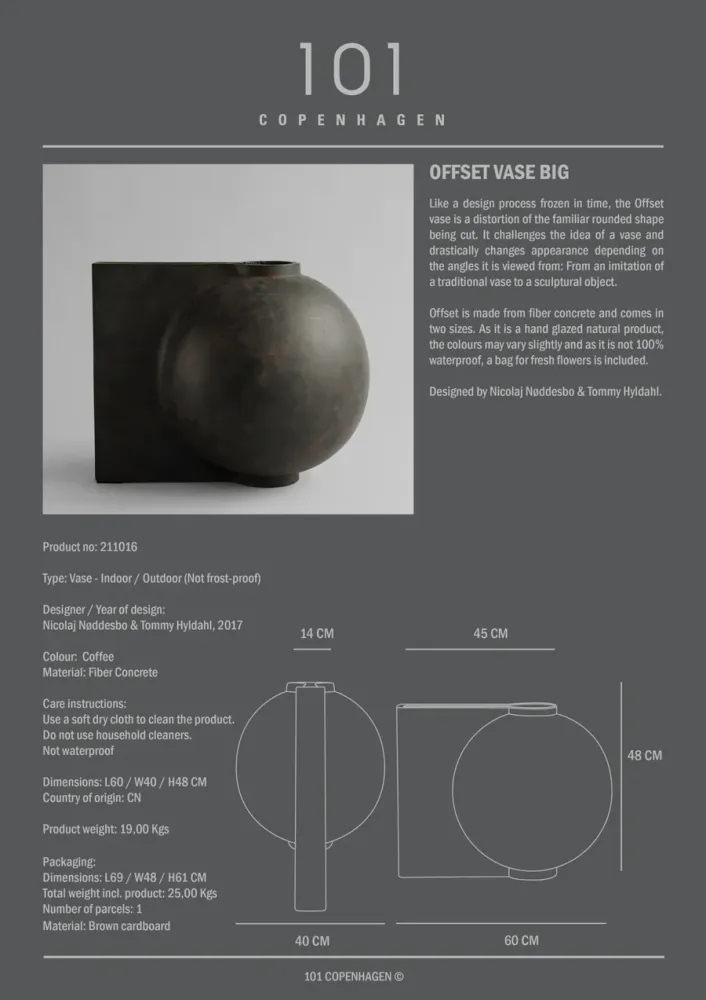 101
COPENHAGEN

OFFSET VASE BIG

Like a design process frozen in time, the Offset vase is a distortion of the familiar rounded shape being cut. It challenges the idea of a vase and drastically changes appearance depending on the angles it is viewed from: From an imitation of a traditional vase to a sculptural object.

Offset is made from fiber concrete and comes in two sizes. As it is a hand glazed natural product, the colours may vary slightly and as it is not 100% waterproof, a bag for fresh flowers is included.

Designed by Nicolaj Nøddesbo & Tommy Hyldahl.

Product no: 211016

Type: Vase - Indoor / Outdoor (Not frost-proof)

Designer / Year of design:
Nicolaj Nøddesbo & Tommy Hyldahl, 2017

Colour: Coffee
Material: Fiber Concrete

Care instructions:
Use a soft dry cloth to clean the product.
Do not use household cleaners.
Not waterproof

Dimensions: L60 / W40 / H48 CM
Country of origin: CN

Product weight: 19,00 Kgs

Packaging:
Dimensions: L69 / W48 / H61 CM
Total weight incl. product: 25,00 Kgs
Number of parcels: 1
Material: Brown cardboard

14 CM
45 CM
48 CM
40 CM
60 CM

101 COPENHAGEN ©